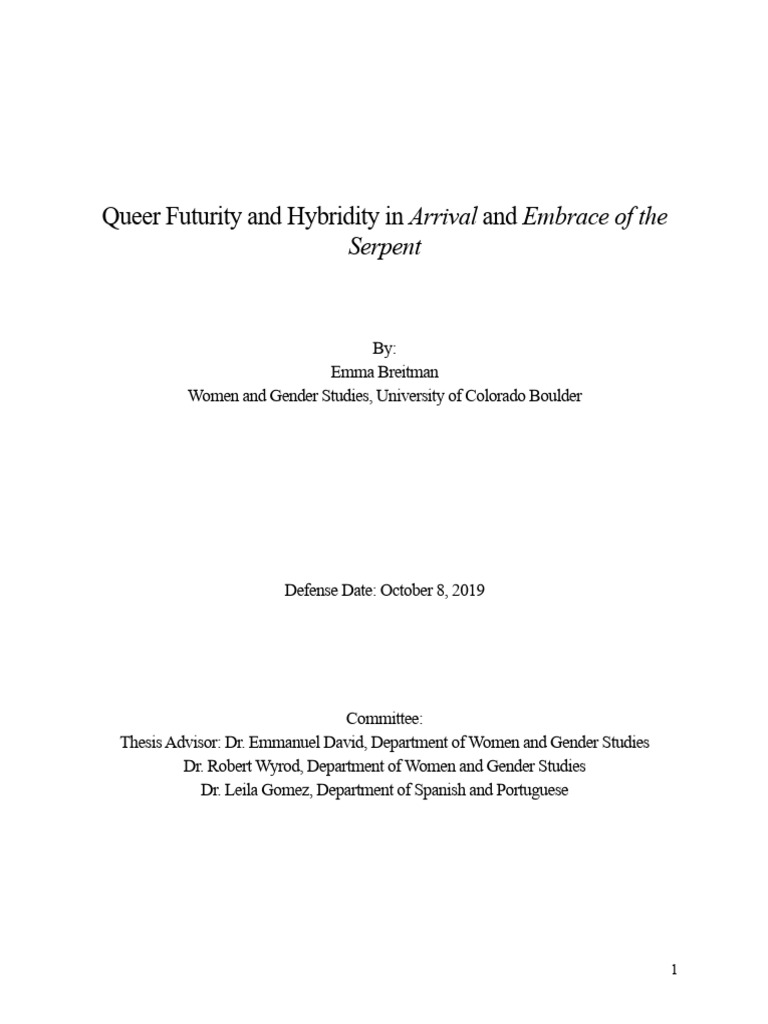 Queer Futurity and Hybridity in Arrival and Embrace of the Serpent

By:
Emma Breitman
Women and Gender Studies, University of Colorado Boulder

Defense Date: October 8, 2019

Committee:
Thesis Advisor: Dr. Emmanuel David, Department of Women and Gender Studies
Dr. Robert Wyrod, Department of Women and Gender Studies
Dr. Leila Gomez, Department of Spanish and Portuguese

1